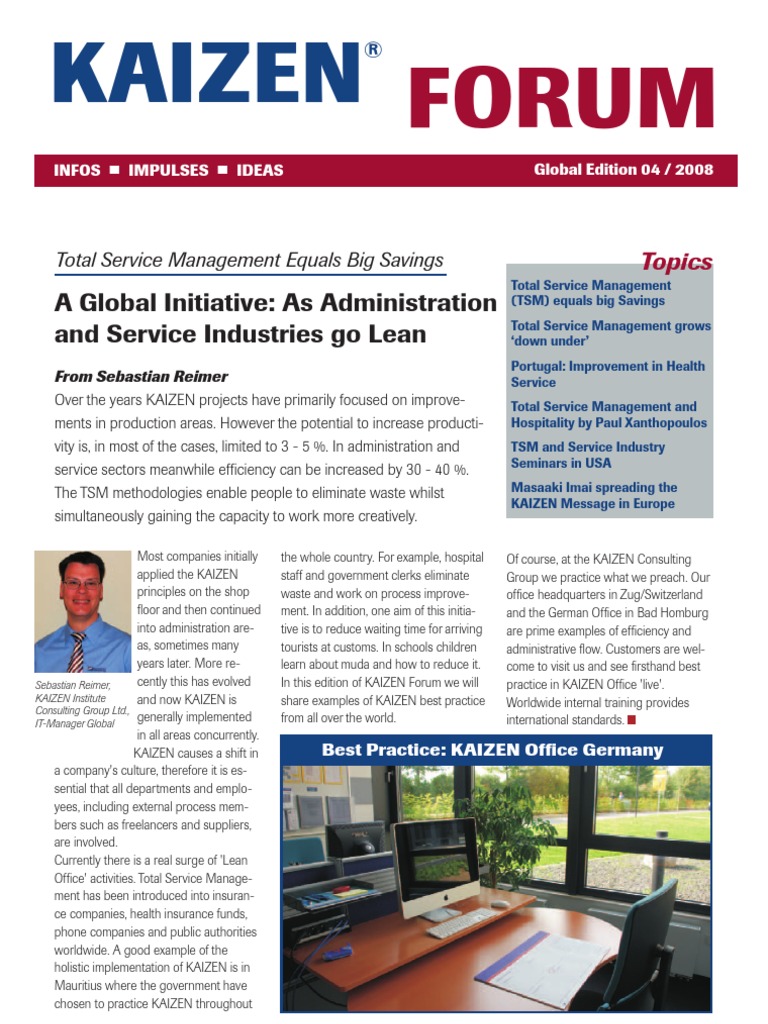 KAIZEN® FORUM

INFOS ■ IMPULSES ■ IDEAS

Global Edition 04 / 2008

Total Service Management Equals Big Savings

A Global Initiative: As Administration and Service Industries go Lean

From Sebastian Reimer

Over the years KAIZEN projects have primarily focused on improvements in production areas. However the potential to increase productivity is, in most of the cases, limited to 3 - 5 %. In administration and service sectors meanwhile efficiency can be increased by 30 - 40 %. The TSM methodologies enable people to eliminate waste whilst simultaneously gaining the capacity to work more creatively.

Topics

Total Service Management (TSM) equals big Savings

Total Service Management grows 'down under'

Portugal: Improvement in Health Service

Total Service Management and Hospitality by Paul Xanthopoulos

TSM and Service Industry Seminars in USA

Masaaki Imai spreading the KAIZEN Message in Europe

Sebastian Reimer, KAIZEN Institute Consulting Group Ltd., IT-Manager Global

Most companies initially applied the KAIZEN principles on the shop floor and then continued into administration areas, sometimes many years later. More recently this has evolved and now KAIZEN is generally implemented in all areas concurrently. KAIZEN causes a shift in a company's culture, therefore it is essential that all departments and employees, including external process members such as freelancers and suppliers, are involved.
Currently there is a real surge of 'Lean Office' activities. Total Service Management has been introduced into insurance companies, health insurance funds, phone companies and public authorities worldwide. A good example of the holistic implementation of KAIZEN is in Mauritius where the government have chosen to practice KAIZEN throughout the whole country. For example, hospital staff and government clerks eliminate waste and work on process improvement. In addition, one aim of this initiative is to reduce waiting time for arriving tourists at customs. In schools children learn about muda and how to reduce it. In this edition of KAIZEN Forum we will share examples of KAIZEN best practice from all over the world.

Of course, at the KAIZEN Consulting Group we practice what we preach. Our office headquarters in Zug/Switzerland and the German Office in Bad Homburg are prime examples of efficiency and administrative flow. Customers are welcome to visit us and see firsthand best practice in KAIZEN Office 'live'. Worldwide internal training provides international standards. ■

Best Practice: KAIZEN Office Germany